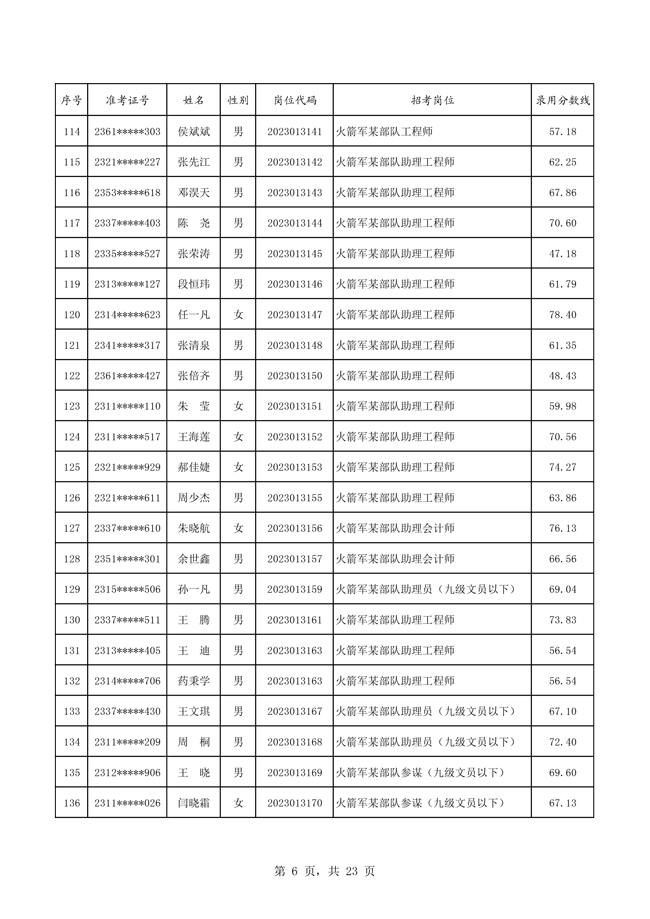 | 序号 | 准考证号 | 姓名 | 性别 | 岗位代码 | 招考岗位 | 录用分数线 |
|---|---|---|---|---|---|---|
| 114 | 2361*****303 | 侯斌斌 | 男 | 2023013141 | 火箭军某部队工程师 | 57.18 |
| 115 | 2321*****227 | 张先江 | 男 | 2023013142 | 火箭军某部队助理工程师 | 62.25 |
| 116 | 2353*****618 | 邓淏天 | 男 | 2023013143 | 火箭军某部队助理工程师 | 67.86 |
| 117 | 2337*****403 | 陈　尧 | 男 | 2023013144 | 火箭军某部队助理工程师 | 70.60 |
| 118 | 2335*****527 | 张荣涛 | 男 | 2023013145 | 火箭军某部队助理工程师 | 47.18 |
| 119 | 2313*****127 | 段恒玮 | 男 | 2023013146 | 火箭军某部队助理工程师 | 61.79 |
| 120 | 2314*****623 | 任一凡 | 女 | 2023013147 | 火箭军某部队助理工程师 | 78.40 |
| 121 | 2341*****317 | 张清泉 | 男 | 2023013148 | 火箭军某部队助理工程师 | 61.35 |
| 122 | 2361*****427 | 张倍齐 | 男 | 2023013150 | 火箭军某部队助理工程师 | 48.43 |
| 123 | 2311*****110 | 朱　莹 | 女 | 2023013151 | 火箭军某部队助理工程师 | 59.98 |
| 124 | 2311*****517 | 王海莲 | 女 | 2023013152 | 火箭军某部队助理工程师 | 70.56 |
| 125 | 2321*****929 | 郝佳婕 | 女 | 2023013153 | 火箭军某部队助理工程师 | 74.27 |
| 126 | 2321*****611 | 周少杰 | 男 | 2023013155 | 火箭军某部队助理工程师 | 63.86 |
| 127 | 2337*****610 | 朱晓航 | 女 | 2023013156 | 火箭军某部队助理会计师 | 76.13 |
| 128 | 2351*****301 | 余世鑫 | 男 | 2023013157 | 火箭军某部队助理会计师 | 66.56 |
| 129 | 2315*****506 | 孙一凡 | 男 | 2023013159 | 火箭军某部队助理员（九级文员以下） | 69.04 |
| 130 | 2337*****511 | 王　腾 | 男 | 2023013161 | 火箭军某部队助理工程师 | 73.83 |
| 131 | 2313*****405 | 王　迪 | 男 | 2023013163 | 火箭军某部队助理工程师 | 56.54 |
| 132 | 2314*****706 | 药秉学 | 男 | 2023013163 | 火箭军某部队助理工程师 | 56.54 |
| 133 | 2337*****430 | 王文琪 | 男 | 2023013167 | 火箭军某部队助理员（九级文员以下） | 67.10 |
| 134 | 2311*****209 | 周　桐 | 男 | 2023013168 | 火箭军某部队助理员（九级文员以下） | 72.40 |
| 135 | 2312*****906 | 王　晓 | 男 | 2023013169 | 火箭军某部队参谋（九级文员以下） | 69.60 |
| 136 | 2311*****026 | 闫晓霜 | 女 | 2023013170 | 火箭军某部队参谋（九级文员以下） | 67.13 |

第 6 页，共 23 页